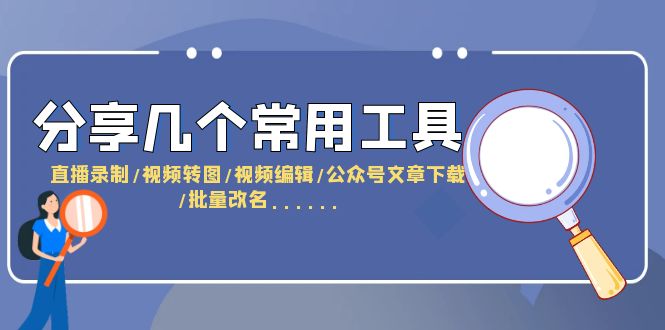 分享几个常用工具

直播录制/视频转图/视频编辑/公众号文章下载/批量改名......